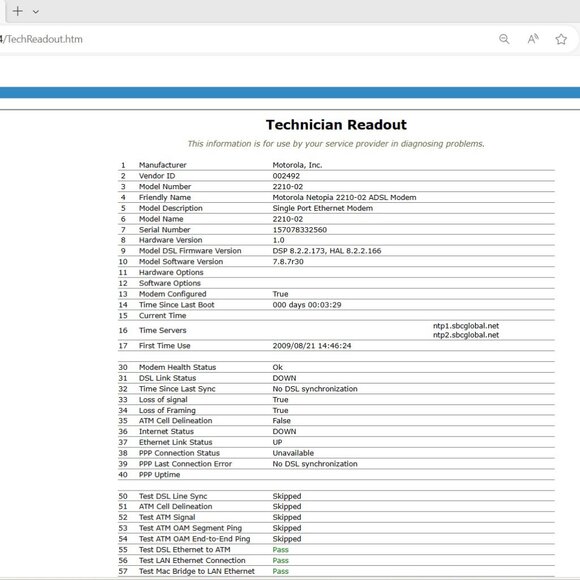 4/TechReadout.htm

Technician Readout

This information is for use by your service provider in diagnosing problems.

| | | |
|---|---|---|
| 1 | Manufacturer | Motorola, Inc. |
| 2 | Vendor ID | 002492 |
| 3 | Model Number | 2210-02 |
| 4 | Friendly Name | Motorola Netopia 2210-02 ADSL Modem |
| 5 | Model Description | Single Port Ethernet Modem |
| 6 | Model Name | 2210-02 |
| 7 | Serial Number | 157078332560 |
| 8 | Hardware Version | 1.0 |
| 9 | Model DSL Firmware Version | DSP 8.2.2.173, HAL 8.2.2.166 |
| 10 | Model Software Version | 7.8.7r30 |
| 11 | Hardware Options | |
| 12 | Software Options | |
| 13 | Modem Configured | True |
| 14 | Time Since Last Boot | 000 days 00:03:29 |
| 15 | Current Time | |
| 16 | Time Servers | ntp1.sbcglobal.net ntp2.sbcglobal.net |
| 17 | First Time Use | 2009/08/21 14:46:24 |
| | | |
| 30 | Modem Health Status | Ok |
| 31 | DSL Link Status | DOWN |
| 32 | Time Since Last Sync | No DSL synchronization |
| 33 | Loss of signal | True |
| 34 | Loss of Framing | True |
| 35 | ATM Cell Delineation | False |
| 36 | Internet Status | DOWN |
| 37 | Ethernet Link Status | UP |
| 38 | PPP Connection Status | Unavailable |
| 39 | PPP Last Connection Error | No DSL synchronization |
| 40 | PPP Uptime | |
| | | |
| 50 | Test DSL Line Sync | Skipped |
| 51 | ATM Cell Delineation | Skipped |
| 52 | Test ATM Signal | Skipped |
| 53 | Test ATM OAM Segment Ping | Skipped |
| 54 | Test ATM OAM End-to-End Ping | Skipped |
| 55 | Test DSL Ethernet to ATM | Pass |
| 56 | Test LAN Ethernet Connection | Pass |
| 57 | Test Mac Bridge to LAN Ethernet | Pass |